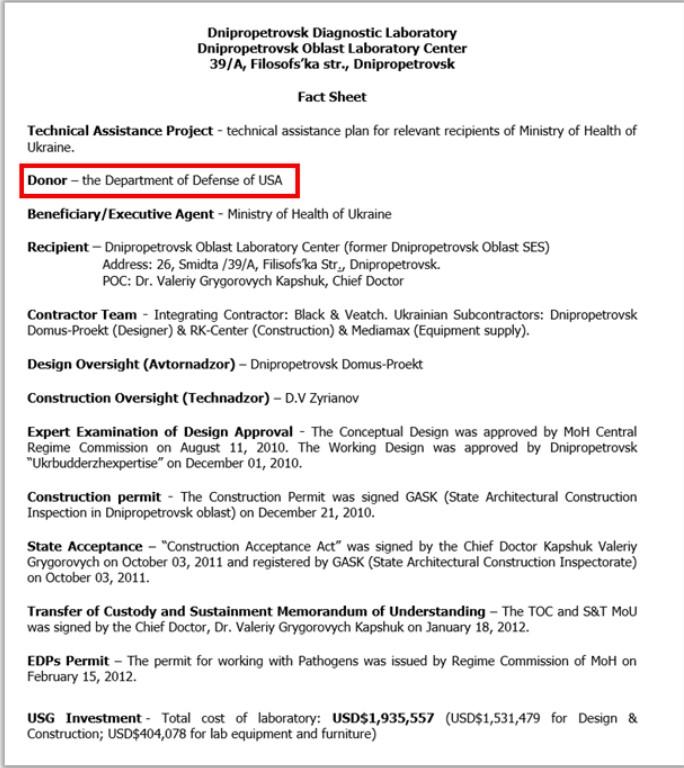 Dnipropetrovsk Diagnostic Laboratory
Dnipropetrovsk Oblast Laboratory Center
39/A, Filosofs'ka str., Dnipropetrovsk

Fact Sheet

Technical Assistance Project - technical assistance plan for relevant recipients of Ministry of Health of Ukraine.

Donor – the Department of Defense of USA

Beneficiary/Executive Agent - Ministry of Health of Ukraine

Recipient – Dnipropetrovsk Oblast Laboratory Center (former Dnipropetrovsk Oblast SES)
Address: 26, Smidta /39/A, Filisofs'ka Str., Dnipropetrovsk.
POC: Dr. Valeriy Grygorovych Kapshuk, Chief Doctor

Contractor Team - Integrating Contractor: Black & Veatch. Ukrainian Subcontractors: Dnipropetrovsk Domus-Proekt (Designer) & RK-Center (Construction) & Mediamax (Equipment supply).

Design Oversight (Avtornadzor) – Dnipropetrovsk Domus-Proekt

Construction Oversight (Technadzor) – D.V Zyrianov

Expert Examination of Design Approval - The Conceptual Design was approved by MoH Central Regime Commission on August 11, 2010. The Working Design was approved by Dnipropetrovsk "Ukrbudderzhexpertise" on December 01, 2010.

Construction permit - The Construction Permit was signed GASK (State Architectural Construction Inspection in Dnipropetrovsk oblast) on December 21, 2010.

State Acceptance – "Construction Acceptance Act" was signed by the Chief Doctor Kapshuk Valeriy Grygorovych on October 03, 2011 and registered by GASK (State Architectural Construction Inspectorate) on October 03, 2011.

Transfer of Custody and Sustainment Memorandum of Understanding – The TOC and S&T MoU was signed by the Chief Doctor, Dr. Valeriy Grygorovych Kapshuk on January 18, 2012.

EDPs Permit – The permit for working with Pathogens was issued by Regime Commission of MoH on February 15, 2012.

USG Investment - Total cost of laboratory: USD$1,935,557 (USD$1,531,479 for Design & Construction; USD$404,078 for lab equipment and furniture)